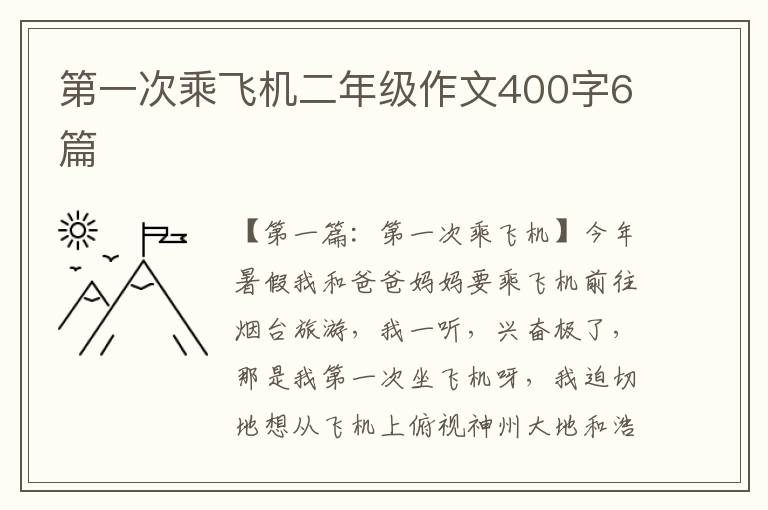 第一次乘飞机二年级作文400字6篇

【第一篇：第一次乘飞机】今年暑假我和爸爸妈妈要乘飞机前往烟台旅游，我一听，兴奋极了，那是我第一次坐飞机呀，我迫切地想从飞机上俯视神州大地和浩